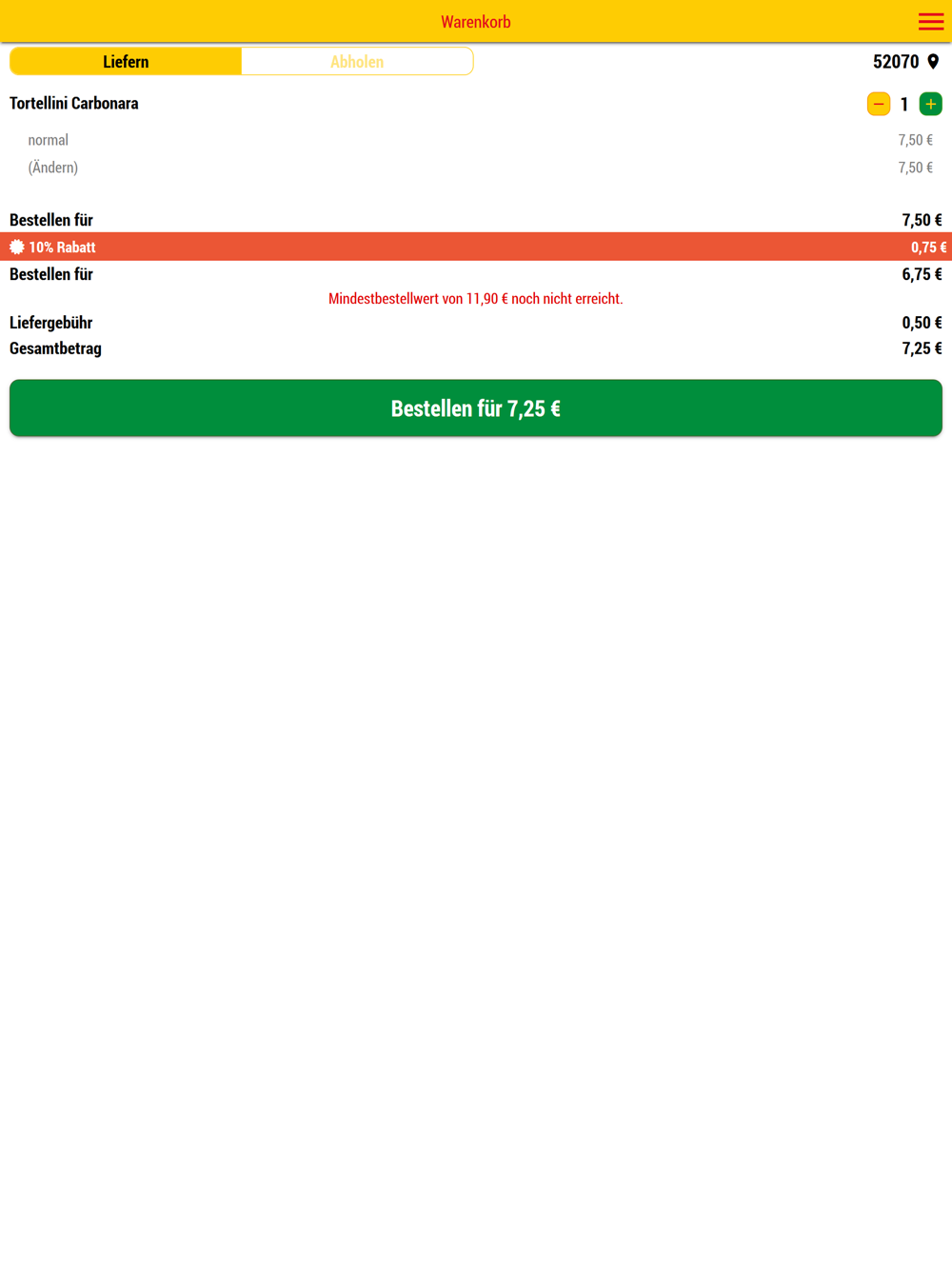 Warenkorb

Liefern Abholen

52070

Tortellini Carbonara

− 1 +

normal 7,50 €

(Ändern) 7,50 €

Bestellen für 7,50 €

10% Rabatt 0,75 €

Bestellen für 6,75 €

Mindestbestellwert von 11,90 € noch nicht erreicht.

Liefergebühr 0,50 €

Gesamtbetrag 7,25 €

Bestellen für 7,25 €